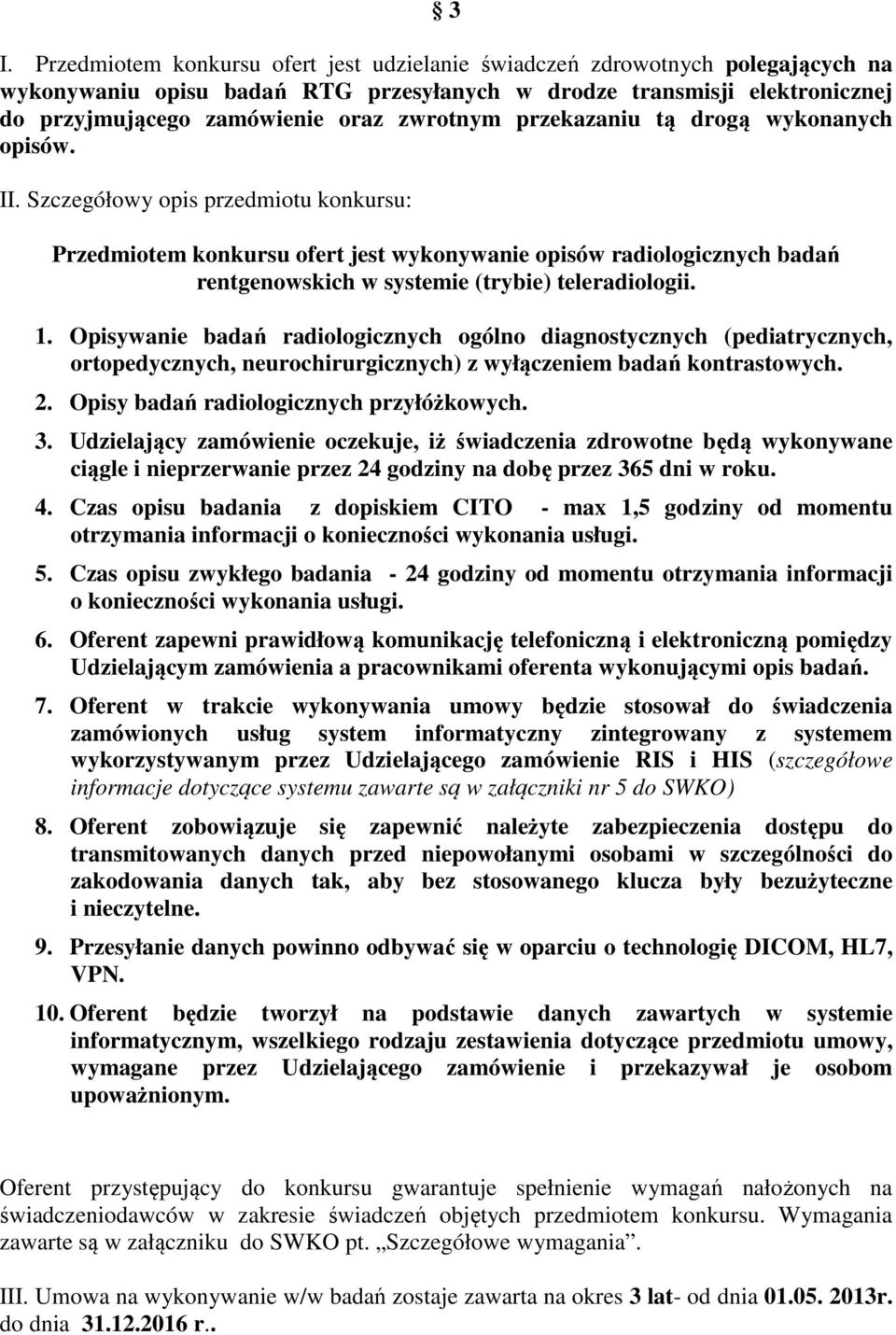 § 3

I. Przedmiotem konkursu ofert jest udzielanie świadczeń zdrowotnych polegających na wykonywaniu opisu badań RTG przesyłanych w drodze transmisji elektronicznej do przyjmującego zamówienie oraz zwrotnym przekazaniu tą drogą wykonanych opisów.

II. Szczegółowy opis przedmiotu konkursu:

Przedmiotem konkursu ofert jest wykonywanie opisów radiologicznych badań rentgenowskich w systemie (trybie) teleradiologii.

1. Opisywanie badań radiologicznych ogólno diagnostycznych (pediatrycznych, ortopedycznych, neurochirurgicznych) z wyłączeniem badań kontrastowych.

2. Opisy badań radiologicznych przyłóżkowych.

3. Udzielający zamówienie oczekuje, iż świadczenia zdrowotne będą wykonywane ciągle i nieprzerwanie przez 24 godziny na dobę przez 365 dni w roku.

4. Czas opisu badania z dopiskiem CITO - max 1,5 godziny od momentu otrzymania informacji o konieczności wykonania usługi.

5. Czas opisu zwykłego badania - 24 godziny od momentu otrzymania informacji o konieczności wykonania usługi.

6. Oferent zapewni prawidłową komunikację telefoniczną i elektroniczną pomiędzy Udzielającym zamówienia a pracownikami oferenta wykonującymi opis badań.

7. Oferent w trakcie wykonywania umowy będzie stosował do świadczenia zamówionych usług system informatyczny zintegrowany z systemem wykorzystywanym przez Udzielającego zamówienie RIS i HIS (szczegółowe informacje dotyczące systemu zawarte są w załączniki nr 5 do SWKO)

8. Oferent zobowiązuje się zapewnić należyte zabezpieczenia dostępu do transmitowanych danych przed niepowołanymi osobami w szczególności do zakodowania danych tak, aby bez stosowanego klucza były bezużyteczne i nieczytelne.

9. Przesyłanie danych powinno odbywać się w oparciu o technologię DICOM, HL7, VPN.

10. Oferent będzie tworzył na podstawie danych zawartych w systemie informatycznym, wszelkiego rodzaju zestawienia dotyczące przedmiotu umowy, wymagane przez Udzielającego zamówienie i przekazywał je osobom upoważnionym.

Oferent przystępujący do konkursu gwarantuje spełnienie wymagań nałożonych na świadczeniodawców w zakresie świadczeń objętych przedmiotem konkursu. Wymagania zawarte są w załączniku do SWKO pt. „Szczegółowe wymagania”.

III. Umowa na wykonywanie w/w badań zostaje zawarta na okres 3 lat- od dnia 01.05. 2013r. do dnia 31.12.2016 r..